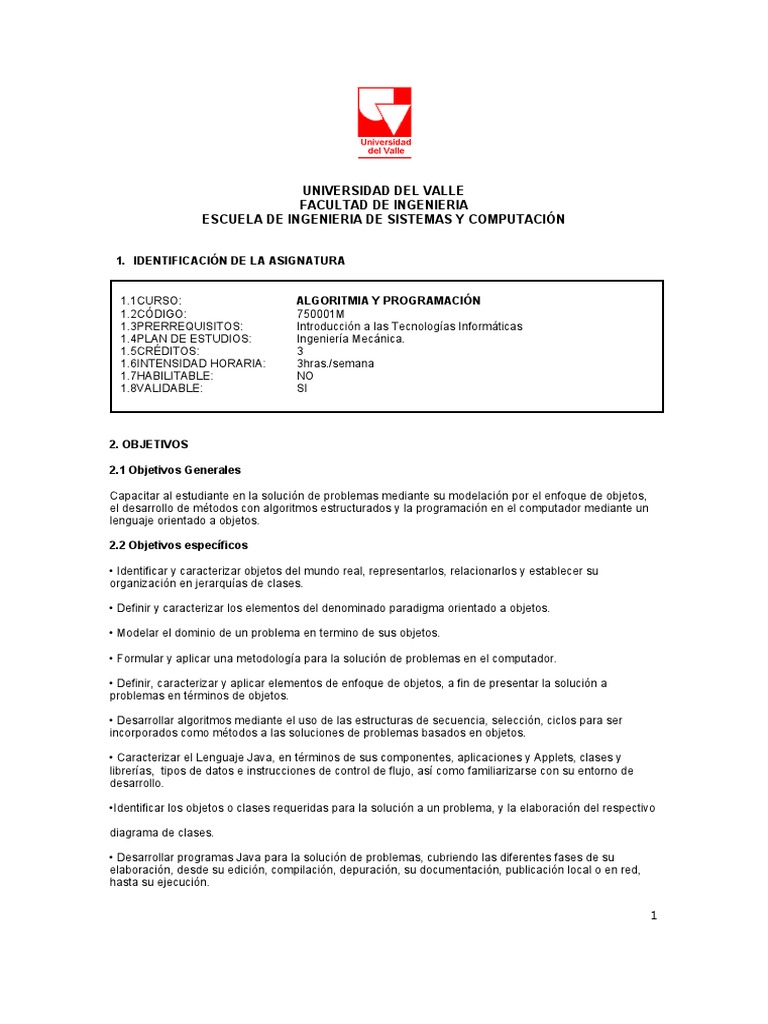 Universidad del Valle

UNIVERSIDAD DEL VALLE
FACULTAD DE INGENIERIA
ESCUELA DE INGENIERIA DE SISTEMAS Y COMPUTACIÓN

1. IDENTIFICACIÓN DE LA ASIGNATURA

| | |
|---|---|
| 1.1CURSO: | ALGORITMIA Y PROGRAMACIÓN |
| 1.2CÓDIGO: | 750001M |
| 1.3PRERREQUISITOS: | Introducción a las Tecnologías Informáticas |
| 1.4PLAN DE ESTUDIOS: | Ingeniería Mecánica. |
| 1.5CRÉDITOS: | 3 |
| 1.6INTENSIDAD HORARIA: | 3hras./semana |
| 1.7HABILITABLE: | NO |
| 1.8VALIDABLE: | SI |

2. OBJETIVOS

2.1 Objetivos Generales

Capacitar al estudiante en la solución de problemas mediante su modelación por el enfoque de objetos, el desarrollo de métodos con algoritmos estructurados y la programación en el computador mediante un lenguaje orientado a objetos.

2.2 Objetivos específicos

• Identificar y caracterizar objetos del mundo real, representarlos, relacionarlos y establecer su organización en jerarquías de clases.

• Definir y caracterizar los elementos del denominado paradigma orientado a objetos.

• Modelar el dominio de un problema en termino de sus objetos.

• Formular y aplicar una metodología para la solución de problemas en el computador.

• Definir, caracterizar y aplicar elementos de enfoque de objetos, a fin de presentar la solución a problemas en términos de objetos.

• Desarrollar algoritmos mediante el uso de las estructuras de secuencia, selección, ciclos para ser incorporados como métodos a las soluciones de problemas basados en objetos.

• Caracterizar el Lenguaje Java, en términos de sus componentes, aplicaciones y Applets, clases y librerías, tipos de datos e instrucciones de control de flujo, así como familiarizarse con su entorno de desarrollo.

•Identificar los objetos o clases requeridas para la solución a un problema, y la elaboración del respectivo

diagrama de clases.

• Desarrollar programas Java para la solución de problemas, cubriendo las diferentes fases de su elaboración, desde su edición, compilación, depuración, su documentación, publicación local o en red, hasta su ejecución.

1